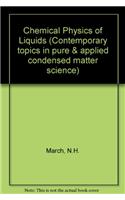 Chemical Physics of Liquids (Contemporary topics in pure & applied condensed matter science)

March, N.H.

Note: This is not the actual book cover